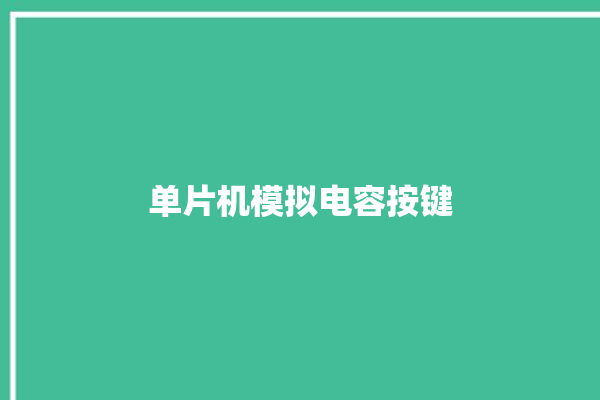 单片机模拟电容按键